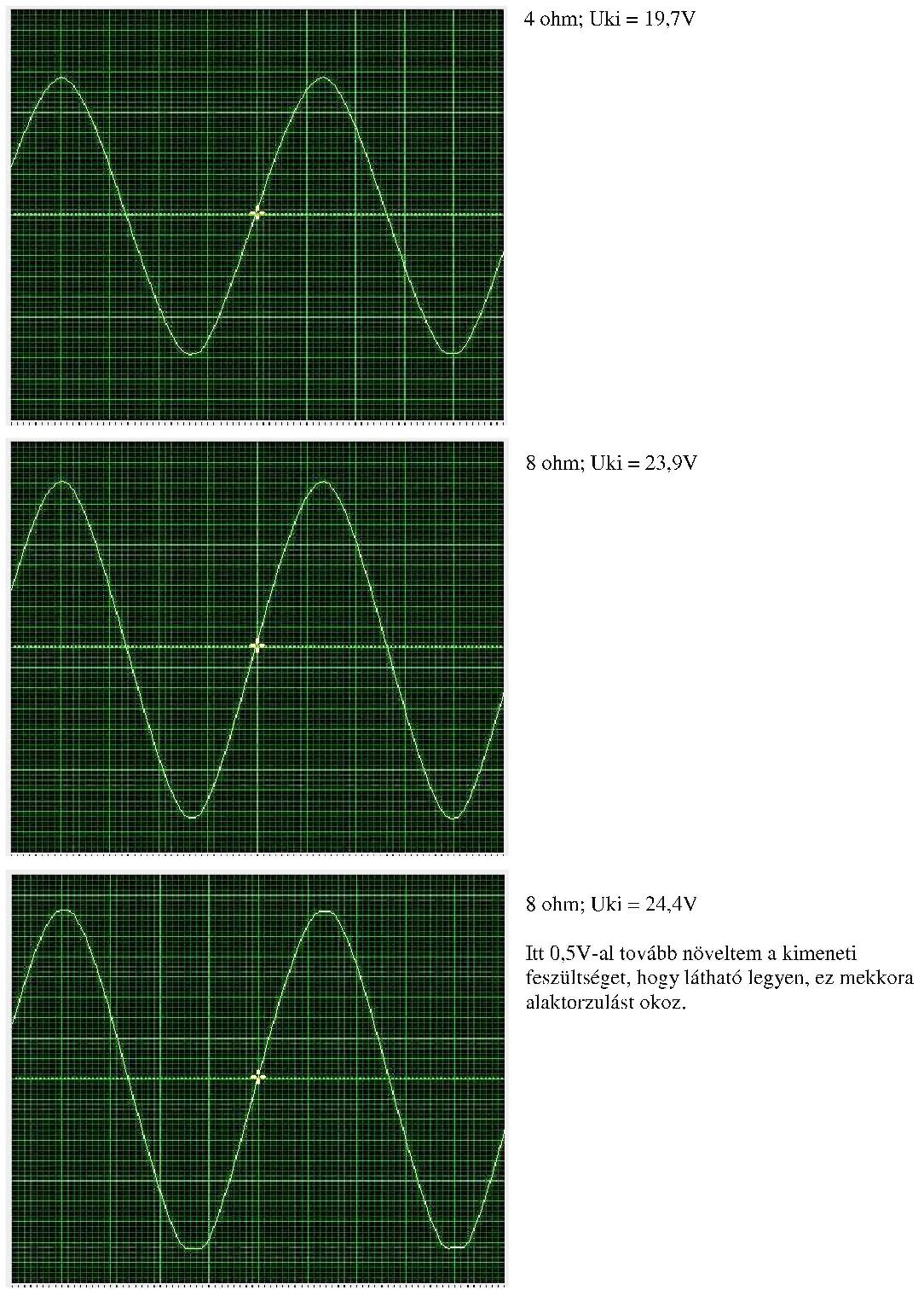 4 ohm; Uki = 19,7V

8 ohm; Uki = 23,9V

8 ohm; Uki = 24,4V

Itt 0,5V-al tovább növeltem a kimeneti feszültséget, hogy látható legyen, ez mekkora alaktorzulást okoz.